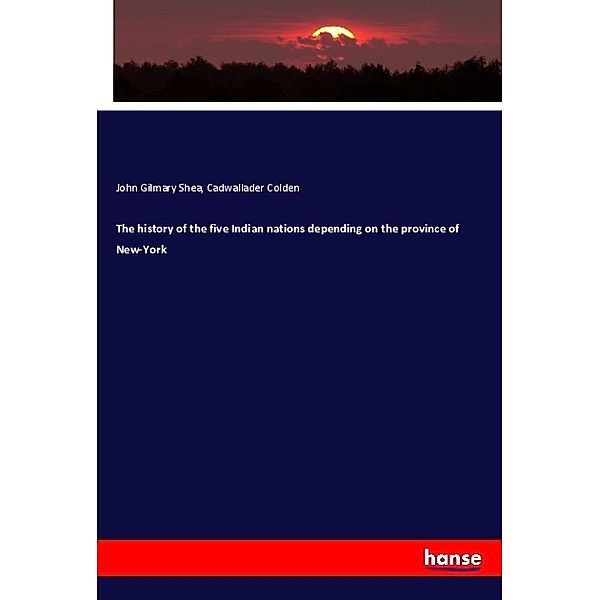 John Gilmary Shea, Cadwallader Colden

The history of the five Indian nations depending on the province of New-York

hanse